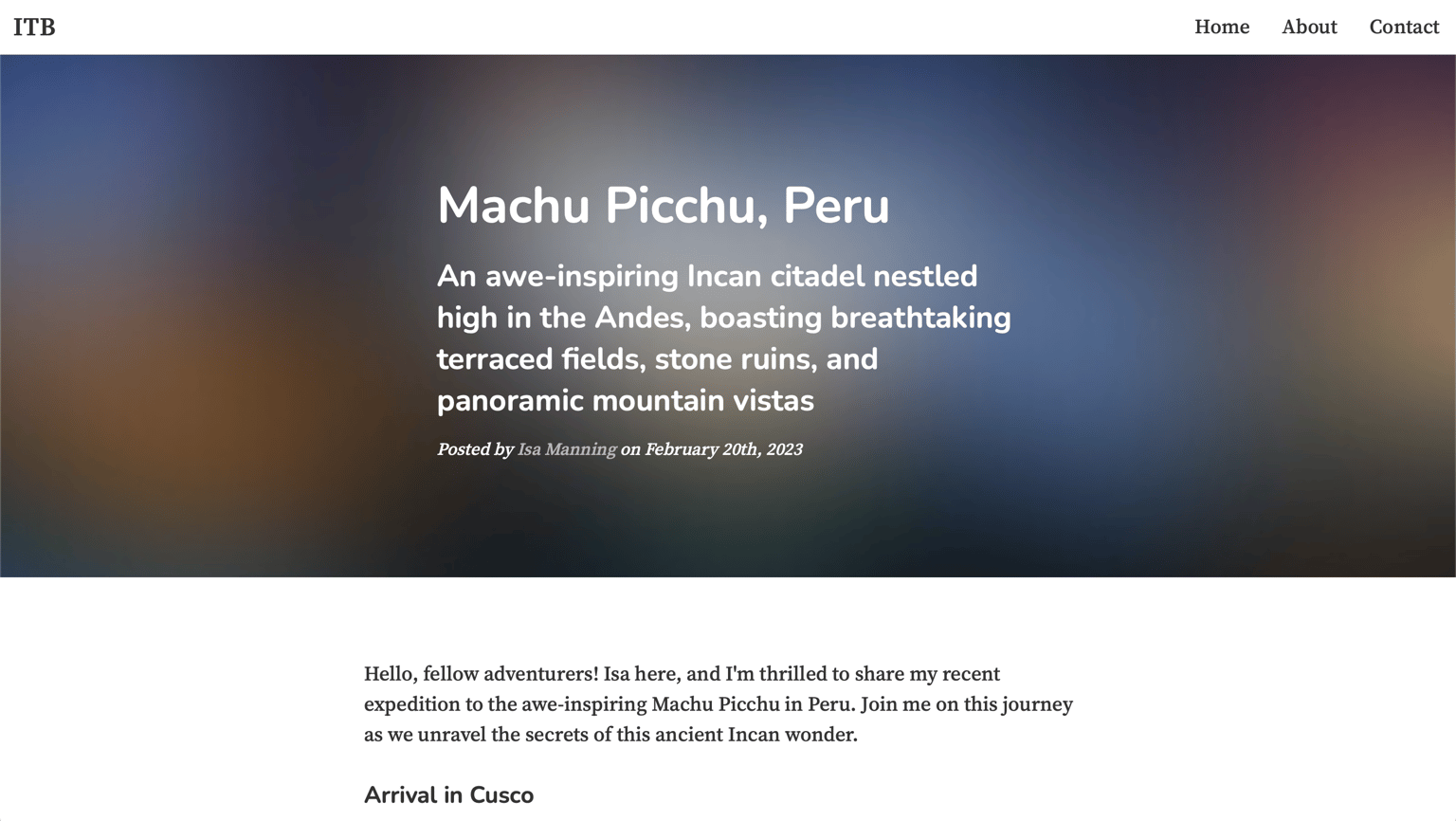 ITB

Home About Contact

Machu Picchu, Peru

An awe-inspiring Incan citadel nestled high in the Andes, boasting breathtaking terraced fields, stone ruins, and panoramic mountain vistas

Posted by Isa Manning on February 20th, 2023

Hello, fellow adventurers! Isa here, and I'm thrilled to share my recent expedition to the awe-inspiring Machu Picchu in Peru. Join me on this journey as we unravel the secrets of this ancient Incan wonder.

Arrival in Cusco